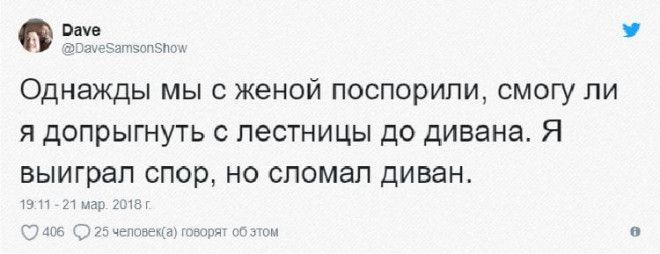 Dave
@DaveSamsonShow

Однажды мы с женой поспорили, смогу ли я допрыгнуть с лестницы до дивана. Я выиграл спор, но сломал диван.

19:11 - 21 мар. 2018 г.

406 25 человек(а) говорят об этом